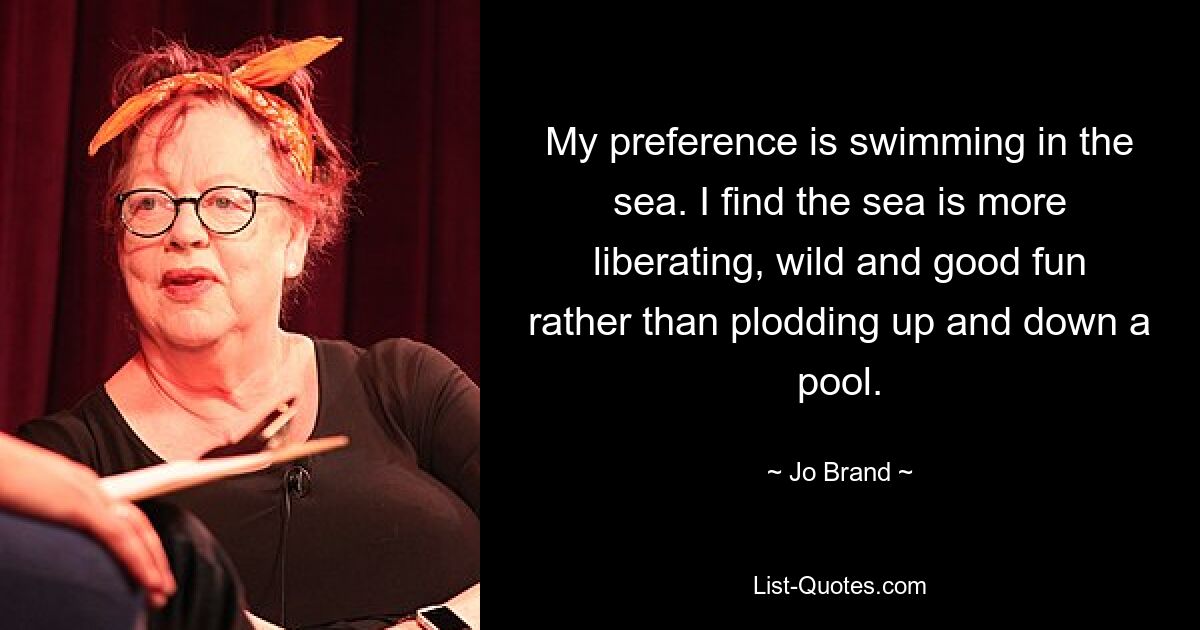 My preference is swimming in the sea. I find the sea is more liberating, wild and good fun rather than plodding up and down a pool.

~ Jo Brand ~

List-Quotes.com